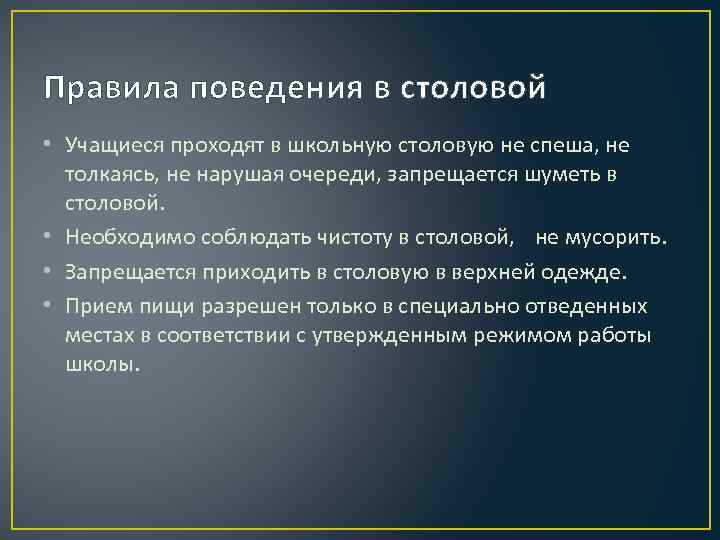 Правила поведения в столовой

• Учащиеся проходят в школьную столовую не спеша, не толкаясь, не нарушая очереди, запрещается шуметь в столовой.

• Необходимо соблюдать чистоту в столовой,  не мусорить.

• Запрещается приходить в столовую в верхней одежде.

• Прием пищи разрешен только в специально отведенных местах в соответствии с утвержденным режимом работы школы.